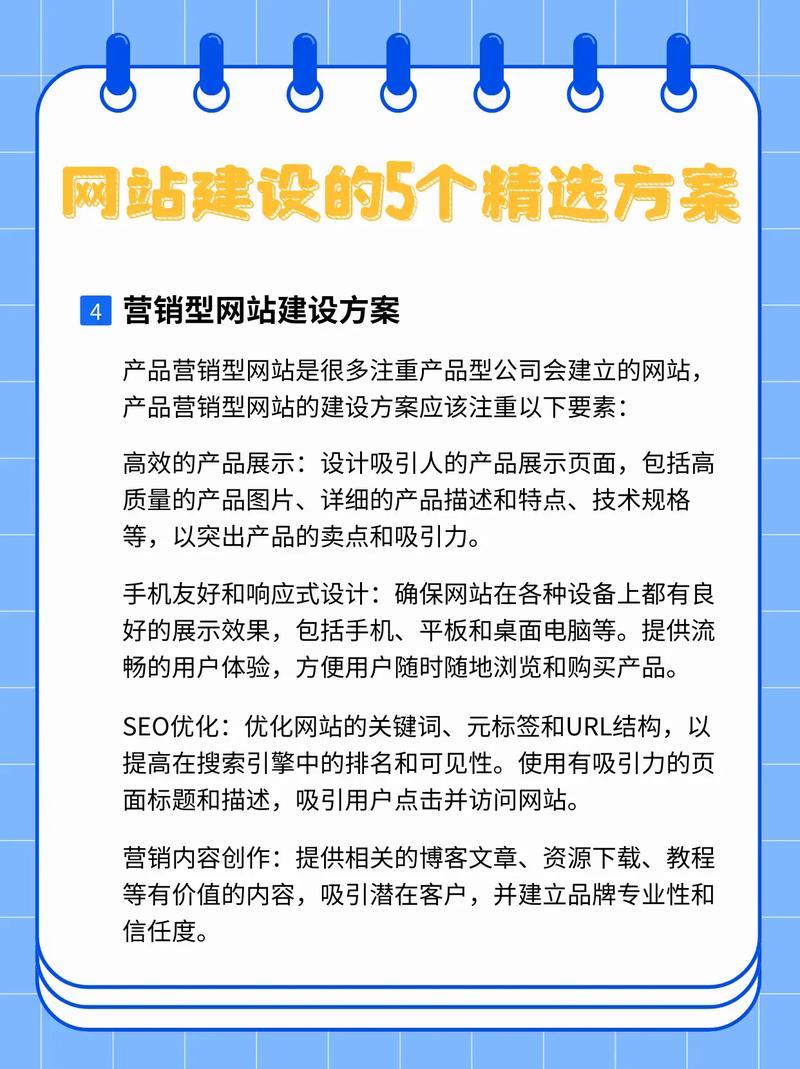 网站建设的5个精选方案

4 营销型网站建设方案

产品营销型网站是很多注重产品型公司会建立的网站，产品营销型网站的建设方案应该注重以下要素：

高效的产品展示：设计吸引人的产品展示页面，包括高质量的产品图片、详细的产品描述和特点、技术规格等，以突出产品的卖点和吸引力。

手机友好和响应式设计：确保网站在各种设备上都有良好的展示效果，包括手机、平板和桌面电脑等。提供流畅的用户体验，方便用户随时随地浏览和购买产品。

SEO优化：优化网站的关键词、元标签和URL结构，以提高在搜索引擎中的排名和可见性。使用有吸引力的页面标题和描述，吸引用户点击并访问网站。

营销内容创作：提供相关的博客文章、资源下载、教程等有价值的内容，吸引潜在客户，并建立品牌专业性和信任度。